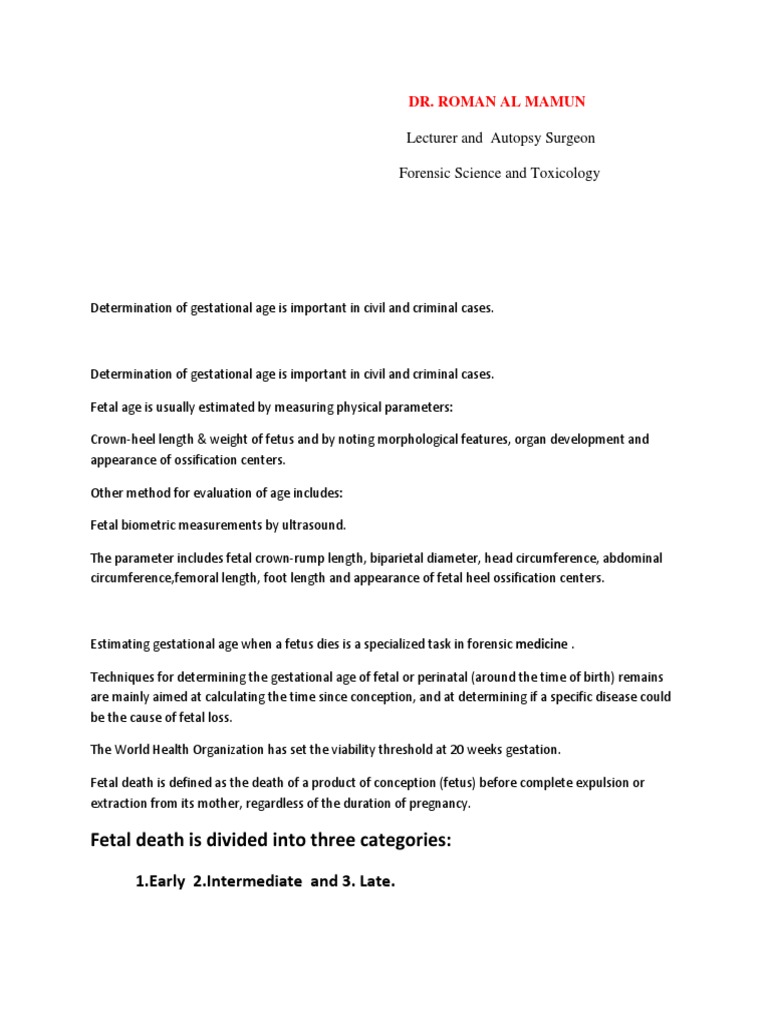 DR. ROMAN AL MAMUN

Lecturer and Autopsy Surgeon

Forensic Science and Toxicology

Determination of gestational age is important in civil and criminal cases.

Determination of gestational age is important in civil and criminal cases.

Fetal age is usually estimated by measuring physical parameters:

Crown-heel length & weight of fetus and by noting morphological features, organ development and appearance of ossification centers.

Other method for evaluation of age includes:

Fetal biometric measurements by ultrasound.

The parameter includes fetal crown-rump length, biparietal diameter, head circumference, abdominal circumference,femoral length, foot length and appearance of fetal heel ossification centers.

Estimating gestational age when a fetus dies is a specialized task in forensic medicine .

Techniques for determining the gestational age of fetal or perinatal (around the time of birth) remains are mainly aimed at calculating the time since conception, and at determining if a specific disease could be the cause of fetal loss.

The World Health Organization has set the viability threshold at 20 weeks gestation.

Fetal death is defined as the death of a product of conception (fetus) before complete expulsion or extraction from its mother, regardless of the duration of pregnancy.

Fetal death is divided into three categories:

1.Early 2.Intermediate and 3. Late.